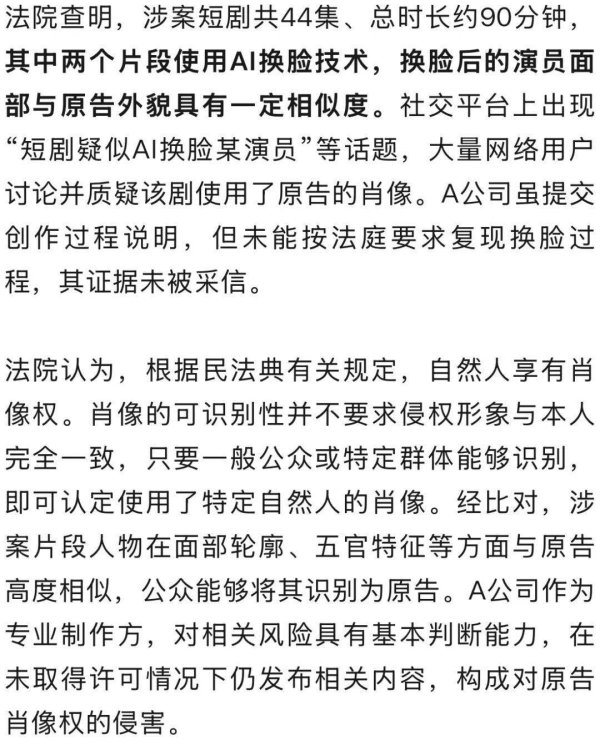 法院查明，涉案短剧共44集、总时长约90分钟，其中两个片段使用AI换脸技术，换脸后的演员面部与原告外貌具有一定相似度。社交平台上出现“短剧疑似AI换脸某演员”等话题，大量网络用户讨论并质疑该剧使用了原告的肖像。A公司虽提交创作过程说明，但未能按法庭要求复现换脸过程，其证据未被采信。

法院认为，根据民法典有关规定，自然人享有肖像权。肖像的可识别性并不要求侵权形象与本人完全一致，只要一般公众或特定群体能够识别，即可认定使用了特定自然人的肖像。经比对，涉案片段人物在面部轮廓、五官特征等方面与原告高度相似，公众能够将其识别为原告。A公司作为专业制作方，对相关风险具有基本判断能力，在未取得许可情况下仍发布相关内容，构成对原告肖像权的侵害。